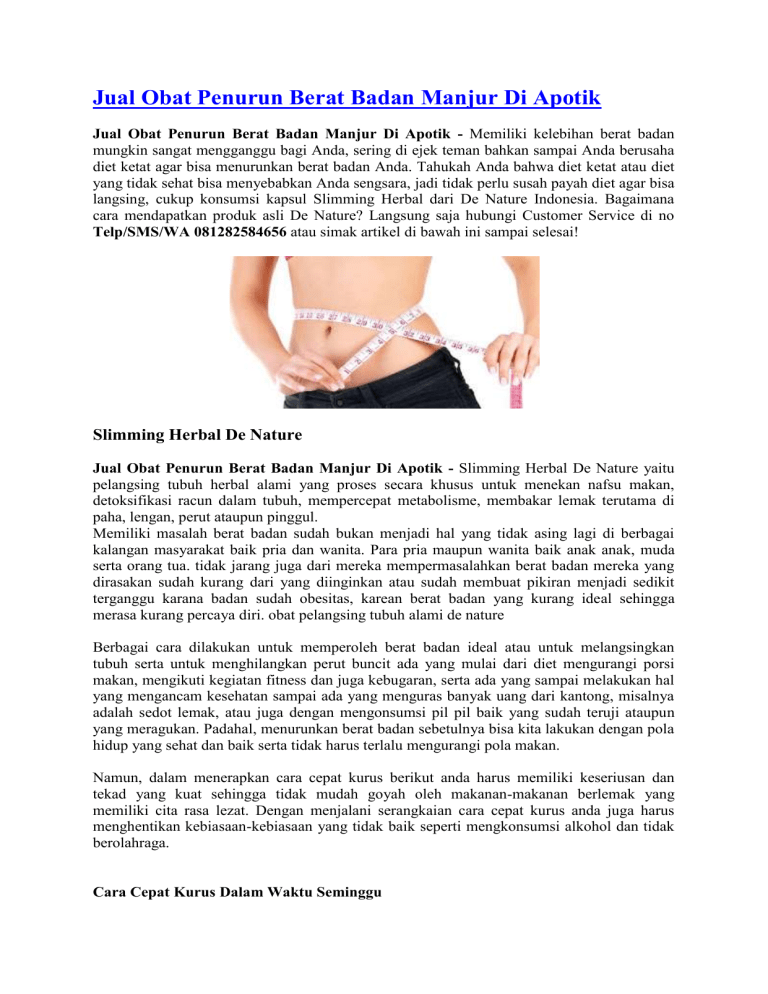 Jual Obat Penurun Berat Badan Manjur Di Apotik

Jual Obat Penurun Berat Badan Manjur Di Apotik - Memiliki kelebihan berat badan mungkin sangat mengganggu bagi Anda, sering di ejek teman bahkan sampai Anda berusaha diet ketat agar bisa menurunkan berat badan Anda. Tahukah Anda bahwa diet ketat atau diet yang tidak sehat bisa menyebabkan Anda sengsara, jadi tidak perlu susah payah diet agar bisa langsing, cukup konsumsi kapsul Slimming Herbal dari De Nature Indonesia. Bagaimana cara mendapatkan produk asli De Nature? Langsung saja hubungi Customer Service di no Telp/SMS/WA 081282584656 atau simak artikel di bawah ini sampai selesai!

Slimming Herbal De Nature

Jual Obat Penurun Berat Badan Manjur Di Apotik - Slimming Herbal De Nature yaitu pelangsing tubuh herbal alami yang proses secara khusus untuk menekan nafsu makan, detoksifikasi racun dalam tubuh, mempercepat metabolisme, membakar lemak terutama di paha, lengan, perut ataupun pinggul.
Memiliki masalah berat badan sudah bukan menjadi hal yang tidak asing lagi di berbagai kalangan masyarakat baik pria dan wanita. Para pria maupun wanita baik anak anak, muda serta orang tua. tidak jarang juga dari mereka mempermasalahkan berat badan mereka yang dirasakan sudah kurang dari yang diinginkan atau sudah membuat pikiran menjadi sedikit terganggu karana badan sudah obesitas, karean berat badan yang kurang ideal sehingga merasa kurang percaya diri. obat pelangsing tubuh alami de nature

Berbagai cara dilakukan untuk memperoleh berat badan ideal atau untuk melangsingkan tubuh serta untuk menghilangkan perut buncit ada yang mulai dari diet mengurangi porsi makan, mengikuti kegiatan fitness dan juga kebugaran, serta ada yang sampai melakukan hal yang mengancam kesehatan sampai ada yang menguras banyak uang dari kantong, misalnya adalah sedot lemak, atau juga dengan mengonsumsi pil pil baik yang sudah teruji ataupun yang meragukan. Padahal, menurunkan berat badan sebetulnya bisa kita lakukan dengan pola hidup yang sehat dan baik serta tidak harus terlalu mengurangi pola makan.

Namun, dalam menerapkan cara cepat kurus berikut anda harus memiliki keseriusan dan tekad yang kuat sehingga tidak mudah goyah oleh makanan-makanan berlemak yang memiliki cita rasa lezat. Dengan menjalani serangkaian cara cepat kurus anda juga harus menghentikan kebiasaan-kebiasaan yang tidak baik seperti mengkonsumsi alkohol dan tidak berolahraga.

Cara Cepat Kurus Dalam Waktu Seminggu